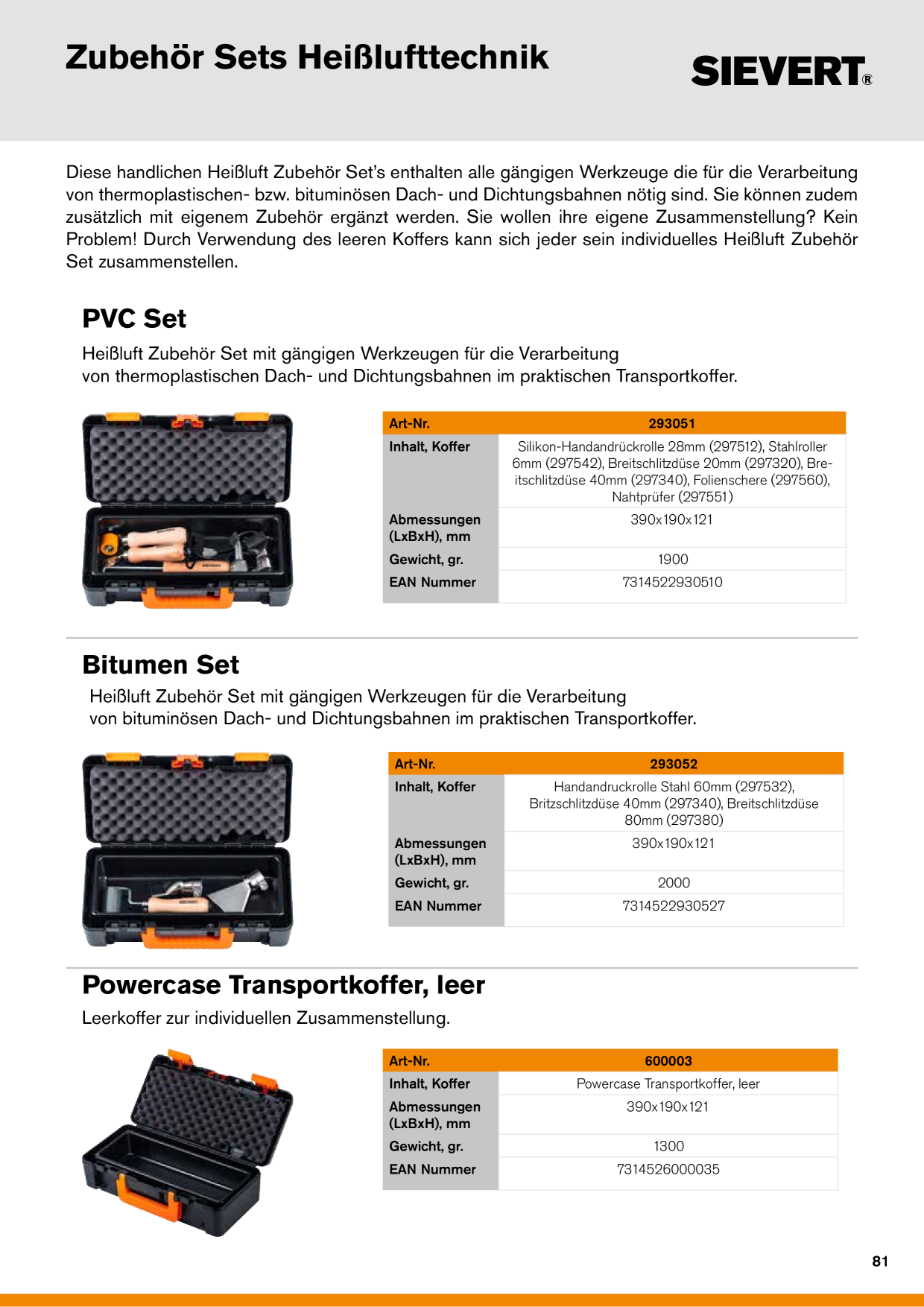 Zubehör Sets Heißlufttechnik

SIEVERT®

Diese handlichen Heißluft Zubehör Set's enthalten alle gängigen Werkzeuge die für die Verarbeitung von thermoplastischen- bzw. bituminösen Dach- und Dichtungsbahnen nötig sind. Sie können zudem zusätzlich mit eigenem Zubehör ergänzt werden. Sie wollen ihre eigene Zusammenstellung? Kein Problem! Durch Verwendung des leeren Koffers kann sich jeder sein individuelles Heißluft Zubehör Set zusammenstellen.

PVC Set

Heißluft Zubehör Set mit gängigen Werkzeugen für die Verarbeitung von thermoplastischen Dach- und Dichtungsbahnen im praktischen Transportkoffer.

| Art-Nr. | 293051 |
|---|---|
| Inhalt, Koffer | Silikon-Handandrückrolle 28mm (297512), Stahlroller 6mm (297542), Breitschlitzdüse 20mm (297320), Breitschlitzdüse 40mm (297340), Folienschere (297560), Nahtprüfer (297551) |
| Abmessungen (LxBxH), mm | 390x190x121 |
| Gewicht, gr. | 1900 |
| EAN Nummer | 7314522930510 |

Bitumen Set

Heißluft Zubehör Set mit gängigen Werkzeugen für die Verarbeitung von bituminösen Dach- und Dichtungsbahnen im praktischen Transportkoffer.

| Art-Nr. | 293052 |
|---|---|
| Inhalt, Koffer | Handandruckrolle Stahl 60mm (297532), Britzschlitzdüse 40mm (297340), Breitschlitzdüse 80mm (297380) |
| Abmessungen (LxBxH), mm | 390x190x121 |
| Gewicht, gr. | 2000 |
| EAN Nummer | 7314522930527 |

Powercase Transportkoffer, leer

Leerkoffer zur individuellen Zusammenstellung.

| Art-Nr. | 600003 |
|---|---|
| Inhalt, Koffer | Powercase Transportkoffer, leer |
| Abmessungen (LxBxH), mm | 390x190x121 |
| Gewicht, gr. | 1300 |
| EAN Nummer | 7314526000035 |

81